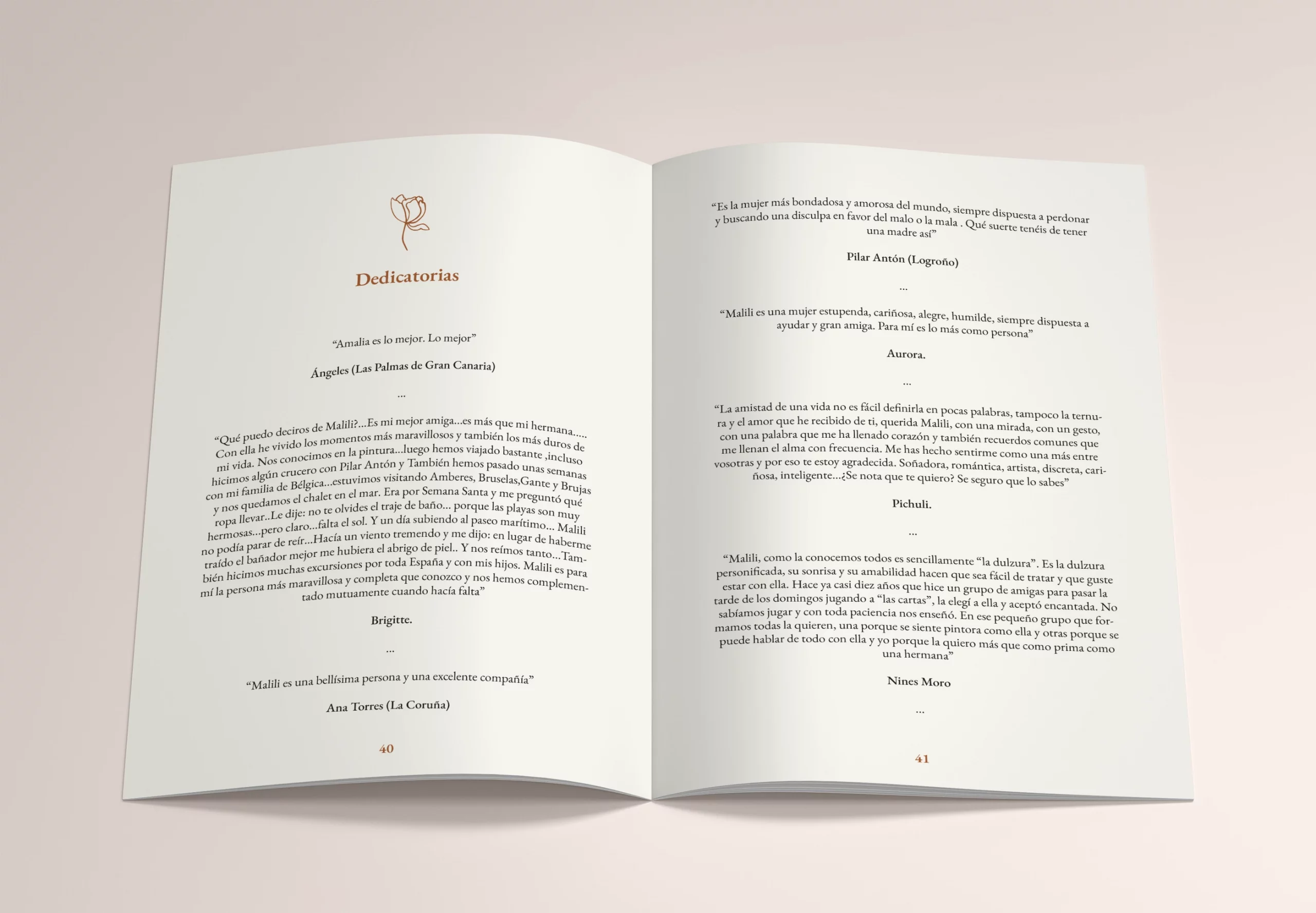 Dedicatorias

"Amalia es lo mejor. Lo mejor"

Ángeles (Las Palmas de Gran Canaria)

...

"Qué puedo deciros de Malili?...Es mi mejor amiga...es más que mi hermana..... Con ella he vivido los momentos más maravillosos y también los más duros de mi vida. Nos conocimos en la pintura...luego hemos viajado bastante ,incluso hicimos algún crucero con Pilar Antón y También hemos pasado unas semanas con mi familia de Bélgica...estuvimos visitando Amberes, Bruselas,Gante y Brujas y nos quedamos el chalet en el mar. Era por Semana Santa y me preguntó qué ropa llevar..Le dije: no te olvides el traje de baño... porque las playas son muy hermosas...pero claro...falta el sol. Y un día subiendo al paseo marítimo... Malili no podía parar de reír...Hacía un viento tremendo y me dijo: en lugar de haberme traído el bañador mejor me hubiera el abrigo de piel.. Y nos reímos tanto...También hicimos muchas excursiones por toda España y con mis hijos. Malili es para mí la persona más maravillosa y completa que conozco y nos hemos complementado mutuamente cuando hacía falta"

Brigitte.

...

"Malili es una bellísima persona y una excelente compañía"

Ana Torres (La Coruña)

40

"Es la mujer más bondadosa y amorosa del mundo, siempre dispuesta a perdonar y buscando una disculpa en favor del malo o la mala . Qué suerte tenéis de tener una madre así"

Pilar Antón (Logroño)

...

"Malili es una mujer estupenda, cariñosa, alegre, humilde, siempre dispuesta a ayudar y gran amiga. Para mí es lo más como persona"

Aurora.

...

"La amistad de una vida no es fácil definirla en pocas palabras, tampoco la ternura y el amor que he recibido de ti, querida Malili, con una mirada, con un gesto, con una palabra que me ha llenado corazón y también recuerdos comunes que me llenan el alma con frecuencia. Me has hecho sentirme como una más entre vosotras y por eso te estoy agradecida. Soñadora, romántica, artista, discreta, cariñosa, inteligente...¿Se nota que te quiero? Se seguro que lo sabes"

Pichuli.

...

"Malili, como la conocemos todos es sencillamente "la dulzura". Es la dulzura personificada, su sonrisa y su amabilidad hacen que sea fácil de tratar y que guste estar con ella. Hace ya casi diez años que hice un grupo de amigas para pasar la tarde de los domingos jugando a "las cartas", la elegí a ella y aceptó encantada. No sabíamos jugar y con toda paciencia nos enseñó. En ese pequeño grupo que formamos todas la quieren, una porque se siente pintora como ella y otras porque se puede hablar de todo con ella y yo porque la quiero más que como prima como una hermana"

Nines Moro

...

41